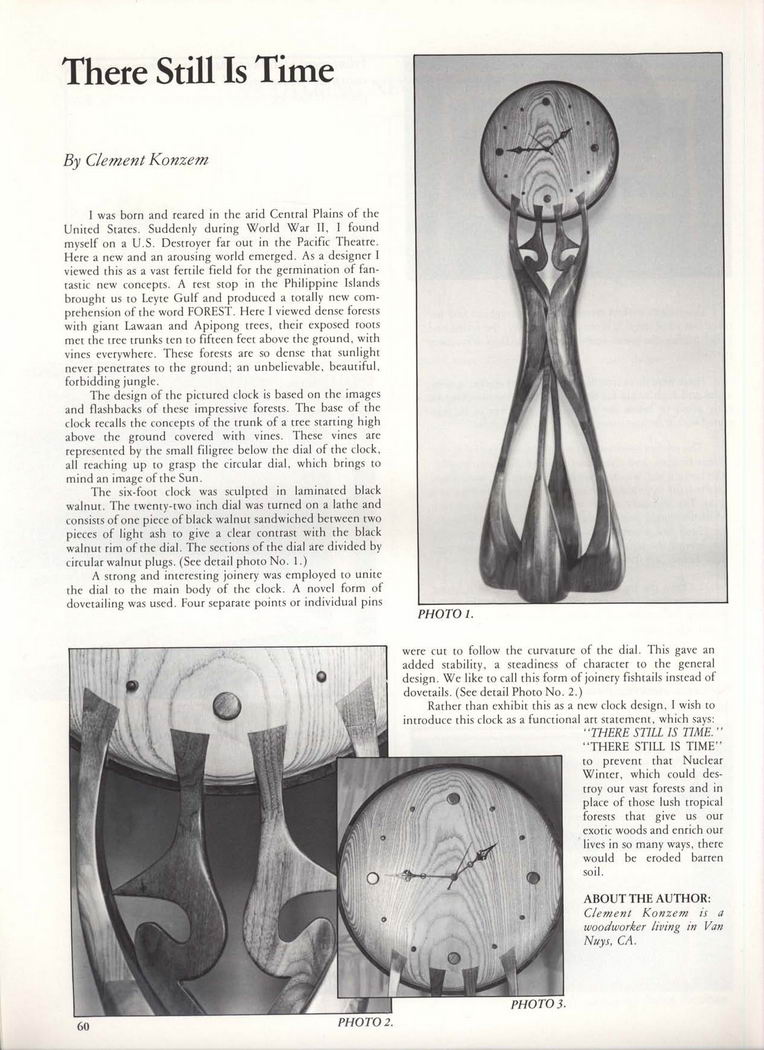 There Still Is Time

By Clement Konzem

I was born and reared in the arid Central Plains of the United States. Suddenly during World War II, I found myself on a U.S. Destroyer far out in the Pacific Theatre. Here a new and an arousing world emerged. As a designer I viewed this as a vast fertile field for the germination of fantastic new concepts. A rest stop in the Philippine Islands brought us to Leyte Gulf and produced a totally new comprehension of the word FOREST. Here I viewed dense forests with giant Lawaan and Apipong trees, their exposed roots met the tree trunks ten to fifteen feet above the ground, with vines everywhere. These forests are so dense that sunlight never penetrates to the ground; an unbelievable, beautiful, forbidding jungle.

The design of the pictured clock is based on the images and flashbacks of these impressive forests. The base of the clock recalls the concepts of the trunk of a tree starting high above the ground covered with vines. These vines are represented by the small filigree below the dial of the clock, all reaching up to grasp the circular dial, which brings to mind an image of the Sun.

The six-foot clock was sculpted in laminated black walnut. The twenty-two inch dial was turned on a lathe and consists of one piece of black walnut sandwiched between two pieces of light ash to give a clear contrast with the black walnut rim of the dial. The sections of the dial are divided by circular walnut plugs. (See detail photo No. 1.)

A strong and interesting joinery was employed to unite the dial to the main body of the clock. A novel form of dovetailing was used. Four separate points or individual pins were cut to follow the curvature of the dial. This gave an added stability, a steadiness of character to the general design. We like to call this form of joinery fishtails instead of dovetails. (See detail Photo No. 2.)

Rather than exhibit this as a new clock design, I wish to introduce this clock as a functional art statement, which says: "THERE STILL IS TIME." "THERE STILL IS TIME" to prevent that Nuclear Winter, which could destroy our vast forests and in place of those lush tropical forests that give us our exotic woods and enrich our lives in so many ways, there would be eroded barren soil.

ABOUT THE AUTHOR:
Clement Konzem is a woodworker living in Van Nuys, CA.

PHOTO 1.

PHOTO 2.

PHOTO 3.

60